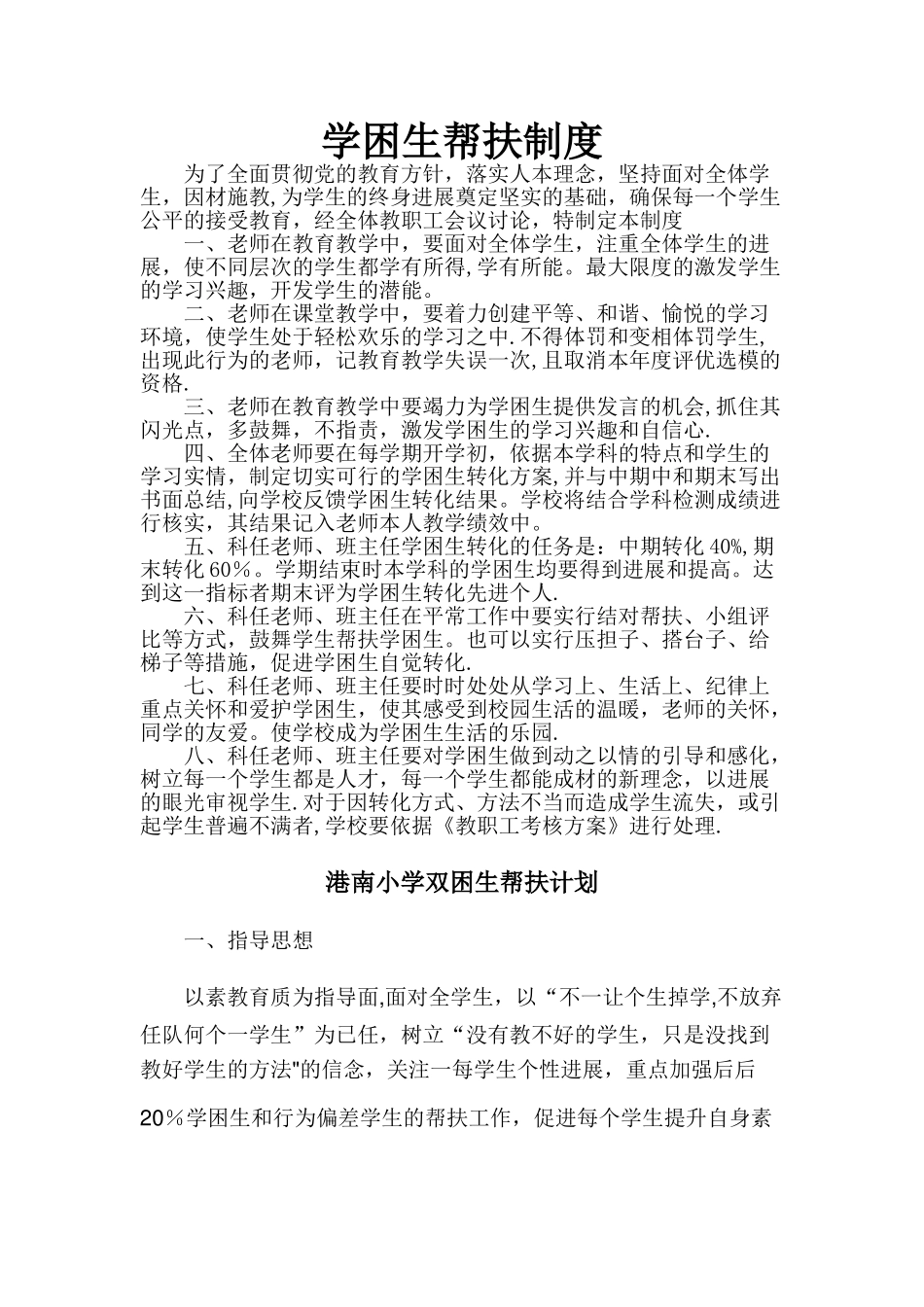 学困生帮扶制度

为了全面贯彻党的教育方针，落实人本理念，坚持面对全体学生，因材施教,为学生的终身进展奠定坚实的基础，确保每一个学生公平的接受教育，经全体教职工会议讨论，特制定本制度

一、老师在教育教学中，要面对全体学生，注重全体学生的进展，使不同层次的学生都学有所得,学有所能。最大限度的激发学生的学习兴趣，开发学生的潜能。

二、老师在课堂教学中，要着力创建平等、和谐、愉悦的学习环境，使学生处于轻松欢乐的学习之中.不得体罚和变相体罚学生,出现此行为的老师，记教育教学失误一次,且取消本年度评优选模的资格.

三、老师在教育教学中要竭力为学困生提供发言的机会,抓住其闪光点，多鼓舞，不指责，激发学困生的学习兴趣和自信心.

四、全体老师要在每学期开学初，依据本学科的特点和学生的学习实情，制定切实可行的学困生转化方案,并与中期中和期末写出书面总结,向学校反馈学困生转化结果。学校将结合学科检测成绩进行核实，其结果记入老师本人教学绩效中。

五、科任老师、班主任学困生转化的任务是：中期转化40%,期末转化60%。学期结束时本学科的学困生均要得到进展和提高。达到这一指标者期末评为学困生转化先进个人.

六、科任老师、班主任在平常工作中要实行结对帮扶、小组评比等方式，鼓舞学生帮扶学困生。也可以实行压担子、搭台子、给梯子等措施，促进学困生自觉转化.

七、科任老师、班主任要时时处处从学习上、生活上、纪律上重点关怀和爱护学困生，使其感受到校园生活的温暖，老师的关怀，同学的友爱。使学校成为学困生生活的乐园.

八、科任老师、班主任要对学困生做到动之以情的引导和感化，树立每一个学生都是人才，每一个学生都能成材的新理念，以进展的眼光审视学生.对于因转化方式、方法不当而造成学生流失，或引起学生普遍不满者,学校要依据《教职工考核方案》进行处理.

港南小学双困生帮扶计划

一、指导思想

以素教育质为指导面,面对全学生，以“不一让个生掉学,不放弃任队何个一学生”为已任，树立“没有教不好的学生，只是没找到教好学生的方法"的信念，关注一每学生个性进展，重点加强后后20%学困生和行为偏差学生的帮扶工作，促进每个学生提升自身素